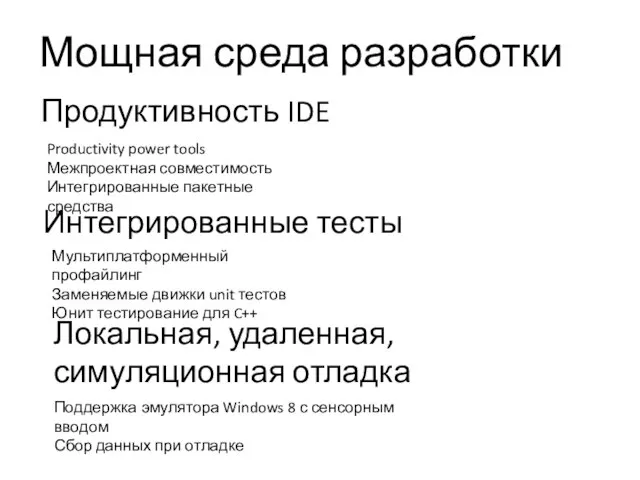 Мощная среда разработки

Продуктивность IDE

Productivity power tools
Межпроектная совместимость
Интегрированные пакетные средства

Интегрированные тесты

Мультиплатформенный профайлинг
Заменяемые движки unit тестов
Юнит тестирование для C++

Локальная, удаленная, симуляционная отладка

Поддержка эмулятора Windows 8 с сенсорным вводом
Сбор данных при отладке